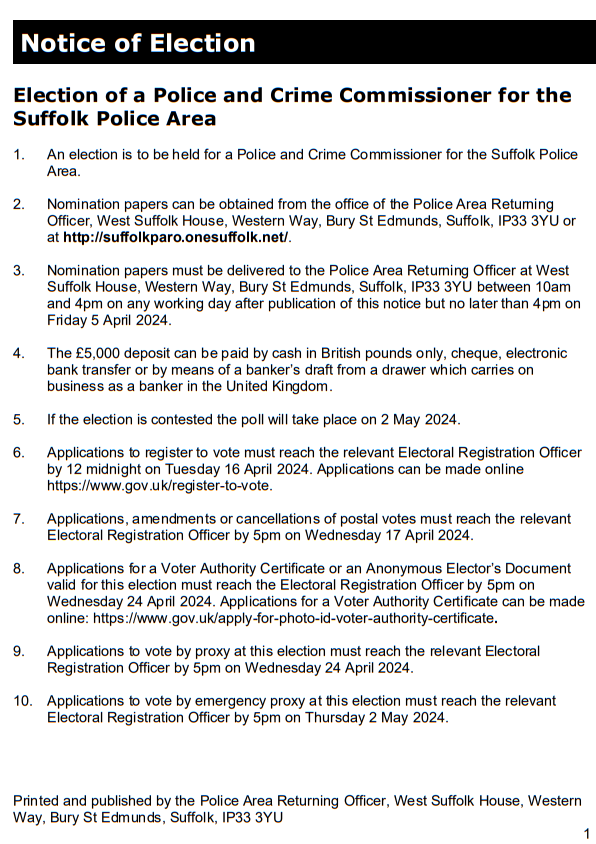 Notice of Election

Election of a Police and Crime Commissioner for the Suffolk Police Area

1. An election is to be held for a Police and Crime Commissioner for the Suffolk Police Area.

2. Nomination papers can be obtained from the office of the Police Area Returning Officer, West Suffolk House, Western Way, Bury St Edmunds, Suffolk, IP33 3YU or at http://suffolkparo.onesuffolk.net/.

3. Nomination papers must be delivered to the Police Area Returning Officer at West Suffolk House, Western Way, Bury St Edmunds, Suffolk, IP33 3YU between 10am and 4pm on any working day after publication of this notice but no later than 4pm on Friday 5 April 2024.

4. The £5,000 deposit can be paid by cash in British pounds only, cheque, electronic bank transfer or by means of a banker's draft from a drawer which carries on business as a banker in the United Kingdom.

5. If the election is contested the poll will take place on 2 May 2024.

6. Applications to register to vote must reach the relevant Electoral Registration Officer by 12 midnight on Tuesday 16 April 2024. Applications can be made online https://www.gov.uk/register-to-vote.

7. Applications, amendments or cancellations of postal votes must reach the relevant Electoral Registration Officer by 5pm on Wednesday 17 April 2024.

8. Applications for a Voter Authority Certificate or an Anonymous Elector's Document valid for this election must reach the Electoral Registration Officer by 5pm on Wednesday 24 April 2024. Applications for a Voter Authority Certificate can be made online: https://www.gov.uk/apply-for-photo-id-voter-authority-certificate.

9. Applications to vote by proxy at this election must reach the relevant Electoral Registration Officer by 5pm on Wednesday 24 April 2024.

10. Applications to vote by emergency proxy at this election must reach the relevant Electoral Registration Officer by 5pm on Thursday 2 May 2024.

Printed and published by the Police Area Returning Officer, West Suffolk House, Western Way, Bury St Edmunds, Suffolk, IP33 3YU

1